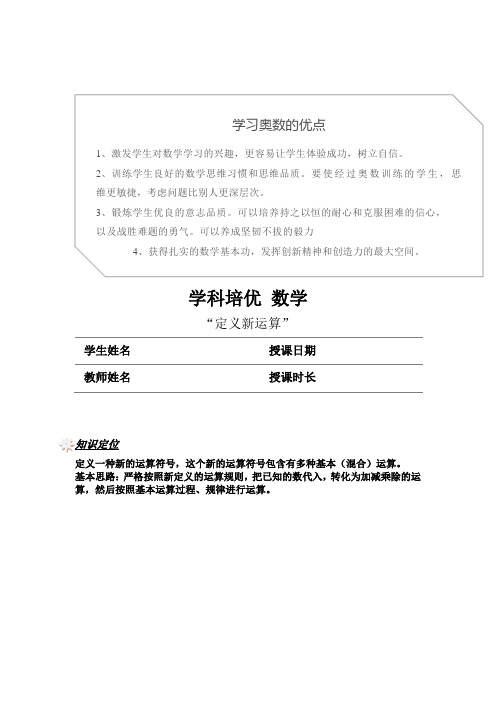 学习奥数的优点

1、激发学生对数学学习的兴趣，更容易让学生体验成功，树立自信。

2、训练学生良好的数学思维习惯和思维品质。要使经过奥数训练的学生，思维更敏捷，考虑问题比别人更深层次。

3、锻炼学生优良的意志品质。可以培养持之以恒的耐心和克服困难的信心，以及战胜难题的勇气。可以养成坚韧不拔的毅力

4、获得扎实的数学基本功，发挥创新精神和创造力的最大空间。

学科培优 数学

“定义新运算”

| 学生姓名 | | 授课日期 | |
|---|---|---|---|
| 教师姓名 | | 授课时长 | |

知识定位

定义一种新的运算符号，这个新的运算符号包含有多种基本（混合）运算。

基本思路：严格按照新定义的运算规则，把已知的数代入，转化为加减乘除的运算，然后按照基本运算过程、规律进行运算。